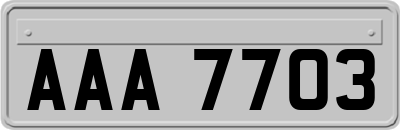 AAA 7703